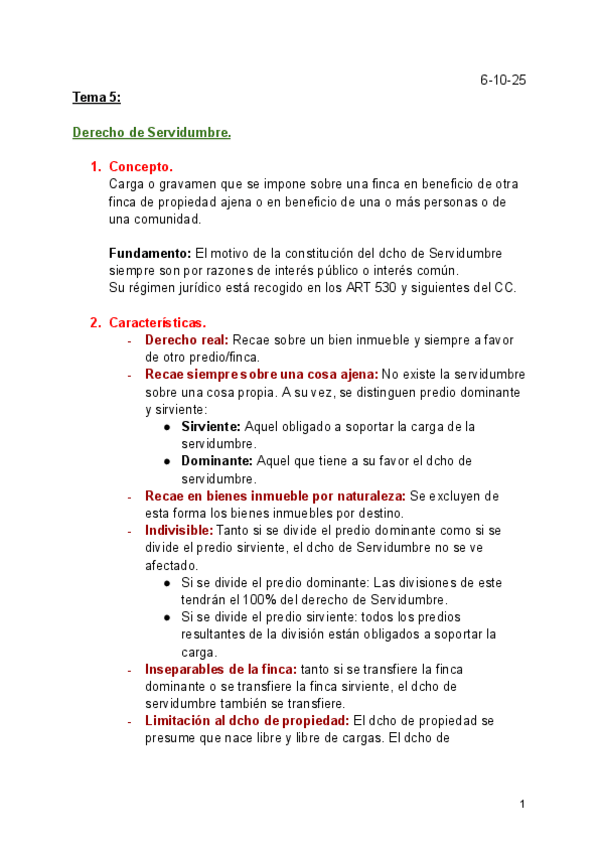 6-10-25

Tema 5:

Derecho de Servidumbre.

1. Concepto.
Carga o gravamen que se impone sobre una finca en beneficio de otra finca de propiedad ajena o en beneficio de una o más personas o de una comunidad.

Fundamento: El motivo de la constitución del dcho de Servidumbre siempre son por razones de interés público o interés común.
Su régimen jurídico está recogido en los ART 530 y siguientes del CC.

2. Características.
- Derecho real: Recae sobre un bien inmueble y siempre a favor de otro predio/finca.
- Recae siempre sobre una cosa ajena: No existe la servidumbre sobre una cosa propia. A su vez, se distinguen predio dominante y sirviente:
  ● Sirviente: Aquel obligado a soportar la carga de la servidumbre.
  ● Dominante: Aquel que tiene a su favor el dcho de servidumbre.
- Recae en bienes inmueble por naturaleza: Se excluyen de esta forma los bienes inmuebles por destino.
- Indivisible: Tanto si se divide el predio dominante como si se divide el predio sirviente, el dcho de Servidumbre no se ve afectado.
  ● Si se divide el predio dominante: Las divisiones de este tendrán el 100% del derecho de Servidumbre.
  ● Si se divide el predio sirviente: todos los predios resultantes de la división están obligados a soportar la carga.
- Inseparables de la finca: tanto si se transfiere la finca dominante o se transfiere la finca sirviente, el dcho de servidumbre también se transfiere.
- Limitación al dcho de propiedad: El dcho de propiedad se presume que nace libre y libre de cargas. El dcho de

1